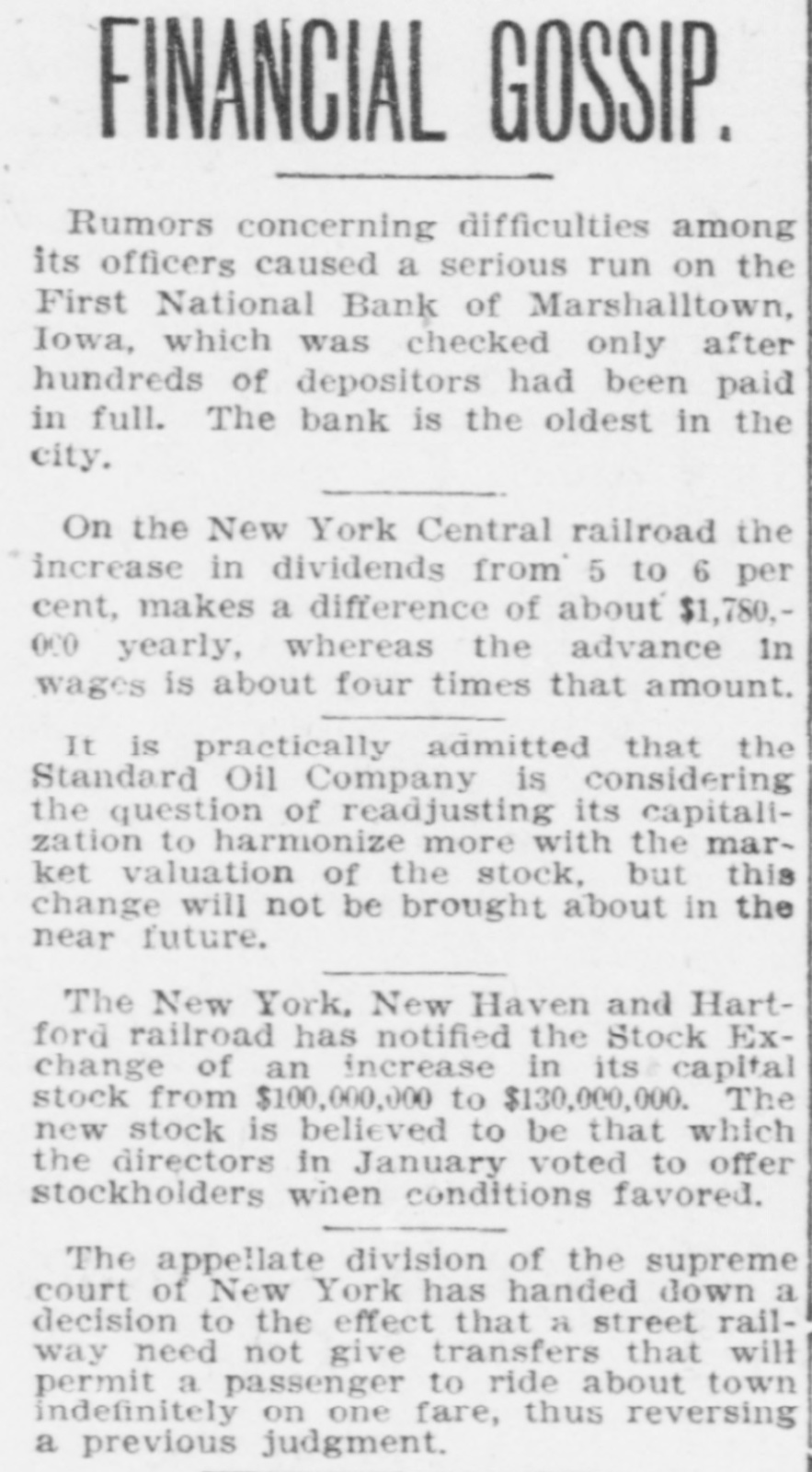 FINANCIAL GOSSIP.

Rumors concerning difficulties among its officers caused a serious run on the First National Bank of Marshalltown, Iowa, which was checked only after hundreds of depositors had been paid in full. The bank is the oldest in the city.

On the New York Central railroad the increase in dividends from 5 to 6 per cent, makes a difference of about $1,780,000 yearly, whereas the advance in wages is about four times that amount.

It is practically admitted that the Standard Oil Company is considering the question of readjusting its capitalization to harmonize more with the market valuation of the stock, but this change will not be brought about in the near future.

The New York, New Haven and Hartford railroad has notified the Stock Exchange of an increase in its capital stock from $100,000,000 to $130,000,000. The new stock is believed to be that which the directors in January voted to offer stockholders when conditions favored.

The appellate division of the supreme court of New York has handed down a decision to the effect that a street railway need not give transfers that will permit a passenger to ride about town indefinitely on one fare, thus reversing a previous judgment.